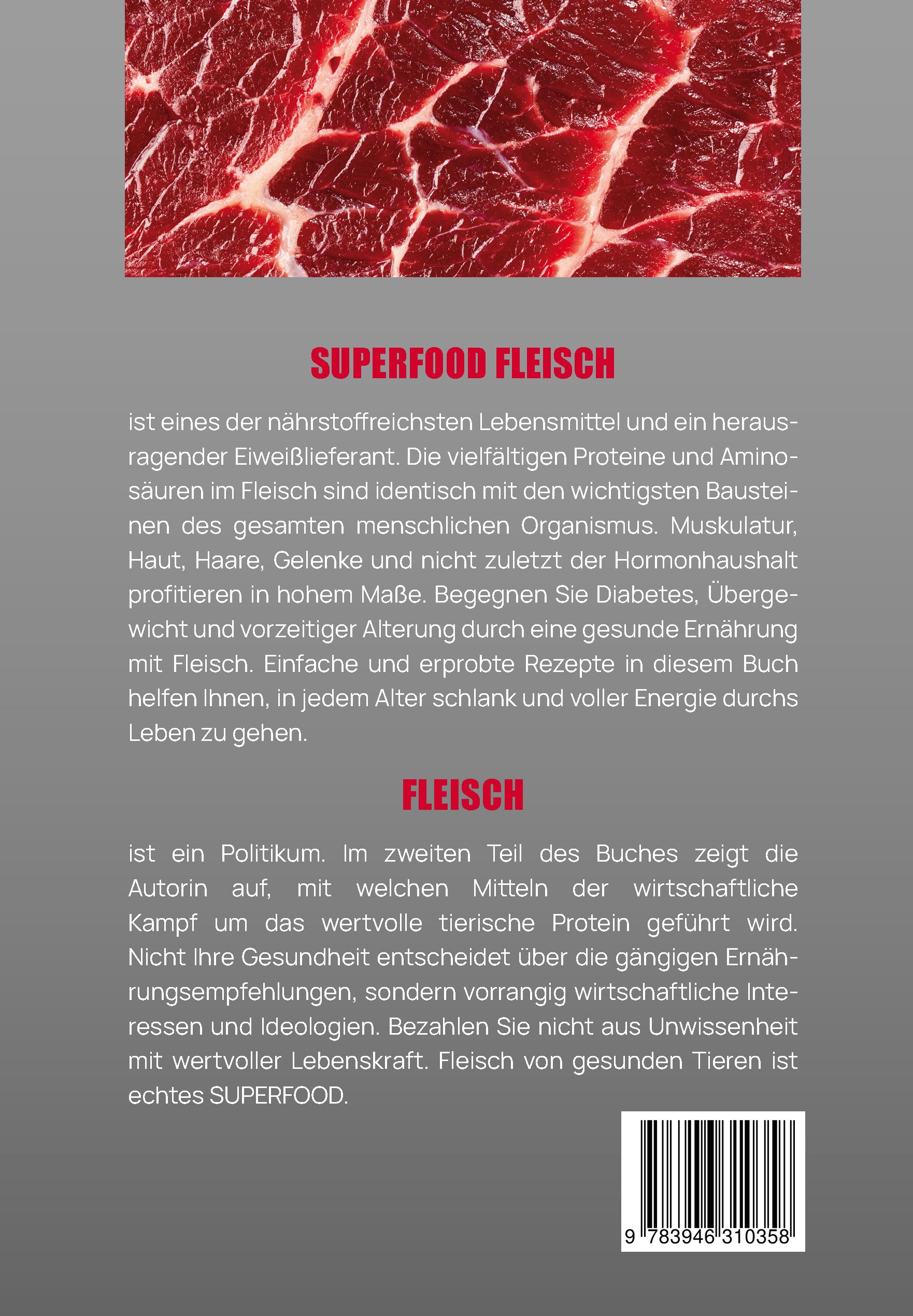 SUPERFOOD FLEISCH

ist eines der nährstoffreichsten Lebensmittel und ein herausragender Eiweißlieferant. Die vielfältigen Proteine und Aminosäuren im Fleisch sind identisch mit den wichtigsten Bausteinen des gesamten menschlichen Organismus. Muskulatur, Haut, Haare, Gelenke und nicht zuletzt der Hormonhaushalt profitieren in hohem Maße. Begegnen Sie Diabetes, Übergewicht und vorzeitiger Alterung durch eine gesunde Ernährung mit Fleisch. Einfache und erprobte Rezepte in diesem Buch helfen Ihnen, in jedem Alter schlank und voller Energie durchs Leben zu gehen.

FLEISCH

ist ein Politikum. Im zweiten Teil des Buches zeigt die Autorin auf, mit welchen Mitteln der wirtschaftliche Kampf um das wertvolle tierische Protein geführt wird. Nicht Ihre Gesundheit entscheidet über die gängigen Ernährungsempfehlungen, sondern vorrangig wirtschaftliche Interessen und Ideologien. Bezahlen Sie nicht aus Unwissenheit mit wertvoller Lebenskraft. Fleisch von gesunden Tieren ist echtes SUPERFOOD.

9 783946 310358